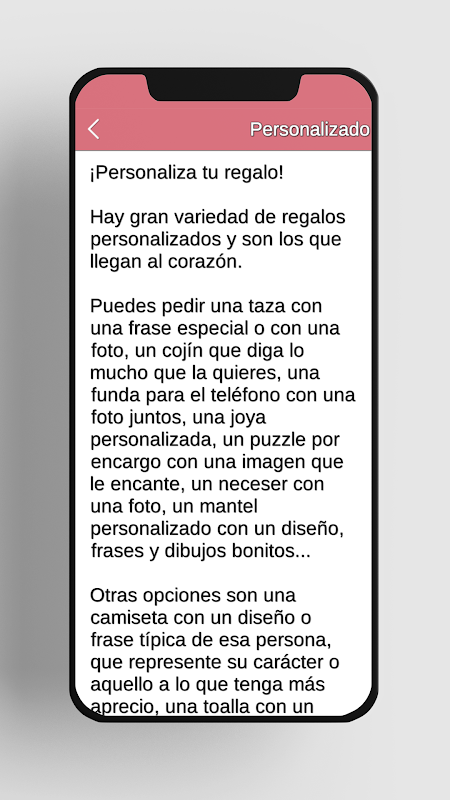 Personalizado

¡Personaliza tu regalo!

Hay gran variedad de regalos personalizados y son los que llegan al corazón.

Puedes pedir una taza con una frase especial o con una foto, un cojín que diga lo mucho que la quieres, una funda para el teléfono con una foto juntos, una joya personalizada, un puzzle por encargo con una imagen que le encante, un neceser con una foto, un mantel personalizado con un diseño, frases y dibujos bonitos...

Otras opciones son una camiseta con un diseño o frase típica de esa persona, que represente su carácter o aquello a lo que tenga más aprecio, una toalla con un